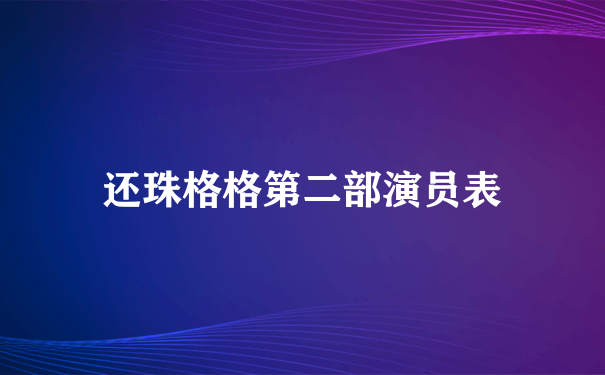 还珠格格第二部演员表